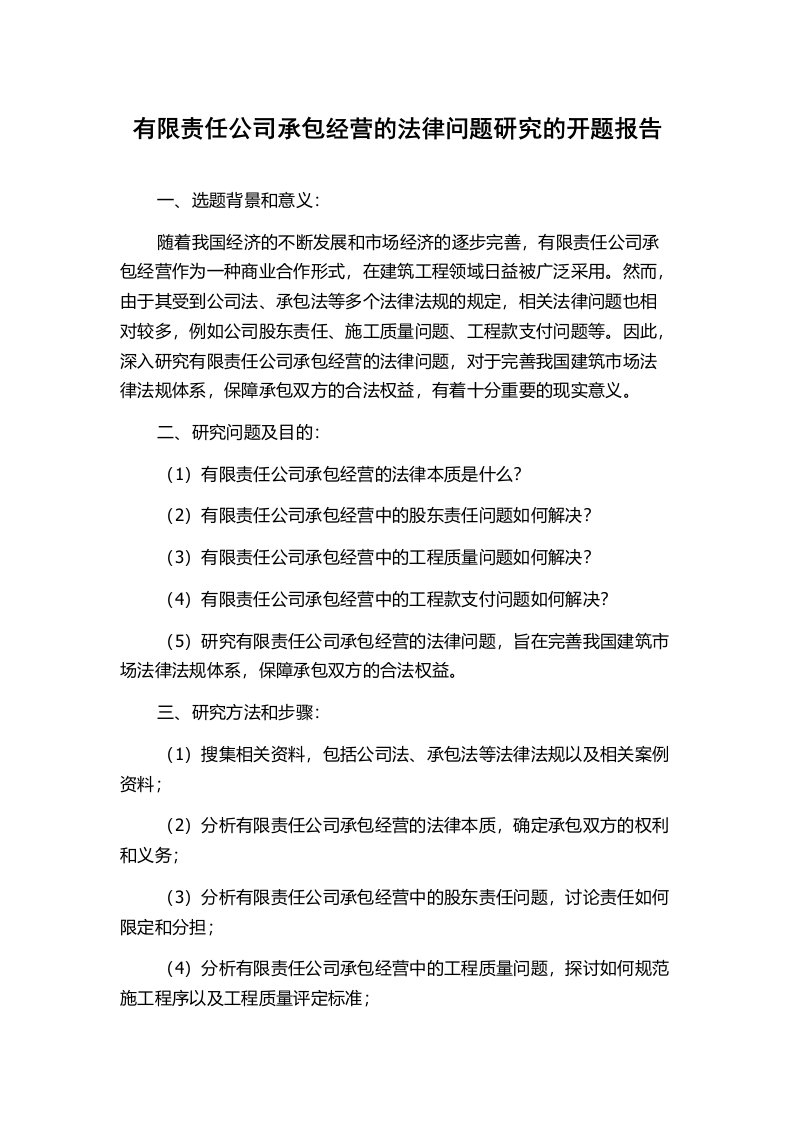 有限责任公司承包经营的法律问题研究的开题报告

一、选题背景和意义：

随着我国经济的不断发展和市场经济的逐步完善，有限责任公司承包经营作为一种商业合作形式，在建筑工程领域日益被广泛采用。然而，由于其受到公司法、承包法等多个法律法规的规定，相关法律问题也相对较多，例如公司股东责任、施工质量问题、工程款支付问题等。因此，深入研究有限责任公司承包经营的法律问题，对于完善我国建筑市场法律法规体系，保障承包双方的合法权益，有着十分重要的现实意义。

二、研究问题及目的：

（1）有限责任公司承包经营的法律本质是什么？

（2）有限责任公司承包经营中的股东责任问题如何解决？

（3）有限责任公司承包经营中的工程质量问题如何解决？

（4）有限责任公司承包经营中的工程款支付问题如何解决？

（5）研究有限责任公司承包经营的法律问题，旨在完善我国建筑市场法律法规体系，保障承包双方的合法权益。

三、研究方法和步骤：

（1）搜集相关资料，包括公司法、承包法等法律法规以及相关案例资料；

（2）分析有限责任公司承包经营的法律本质，确定承包双方的权利和义务；

（3）分析有限责任公司承包经营中的股东责任问题，讨论责任如何限定和分担；

（4）分析有限责任公司承包经营中的工程质量问题，探讨如何规范施工程序以及工程质量评定标准；